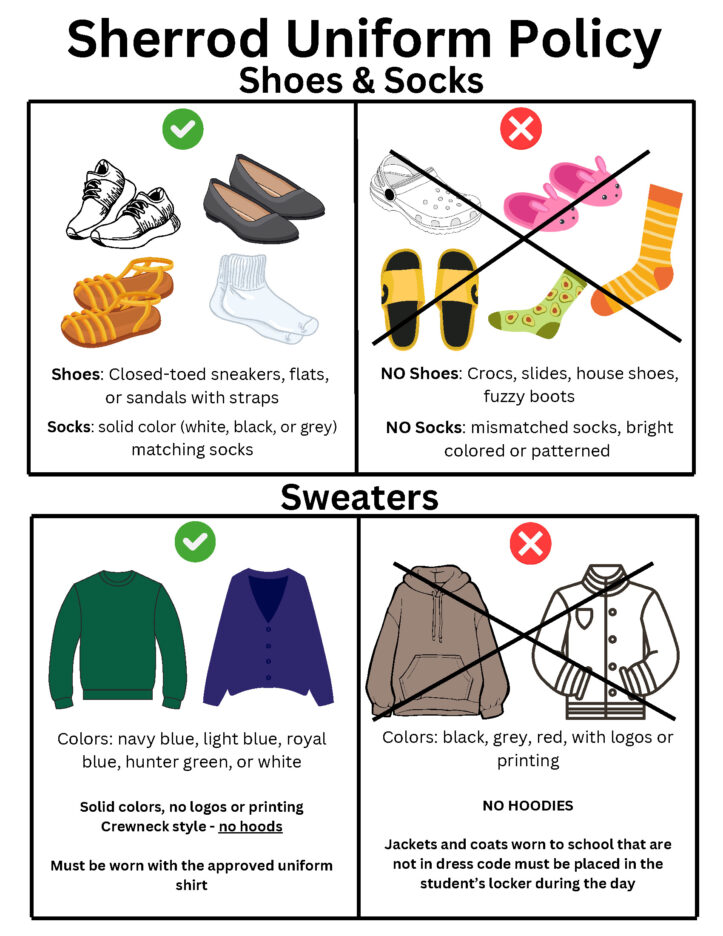 Sherrod Uniform Policy
Shoes & Socks

Shoes: Closed-toed sneakers, flats, or sandals with straps

Socks: solid color (white, black, or grey) matching socks

NO Shoes: Crocs, slides, house shoes, fuzzy boots

NO Socks: mismatched socks, bright colored or patterned

Sweaters

Colors: navy blue, light blue, royal blue, hunter green, or white

Solid colors, no logos or printing
Crewneck style - no hoods

Must be worn with the approved uniform shirt

Colors: black, grey, red, with logos or printing

NO HOODIES

Jackets and coats worn to school that are not in dress code must be placed in the student's locker during the day